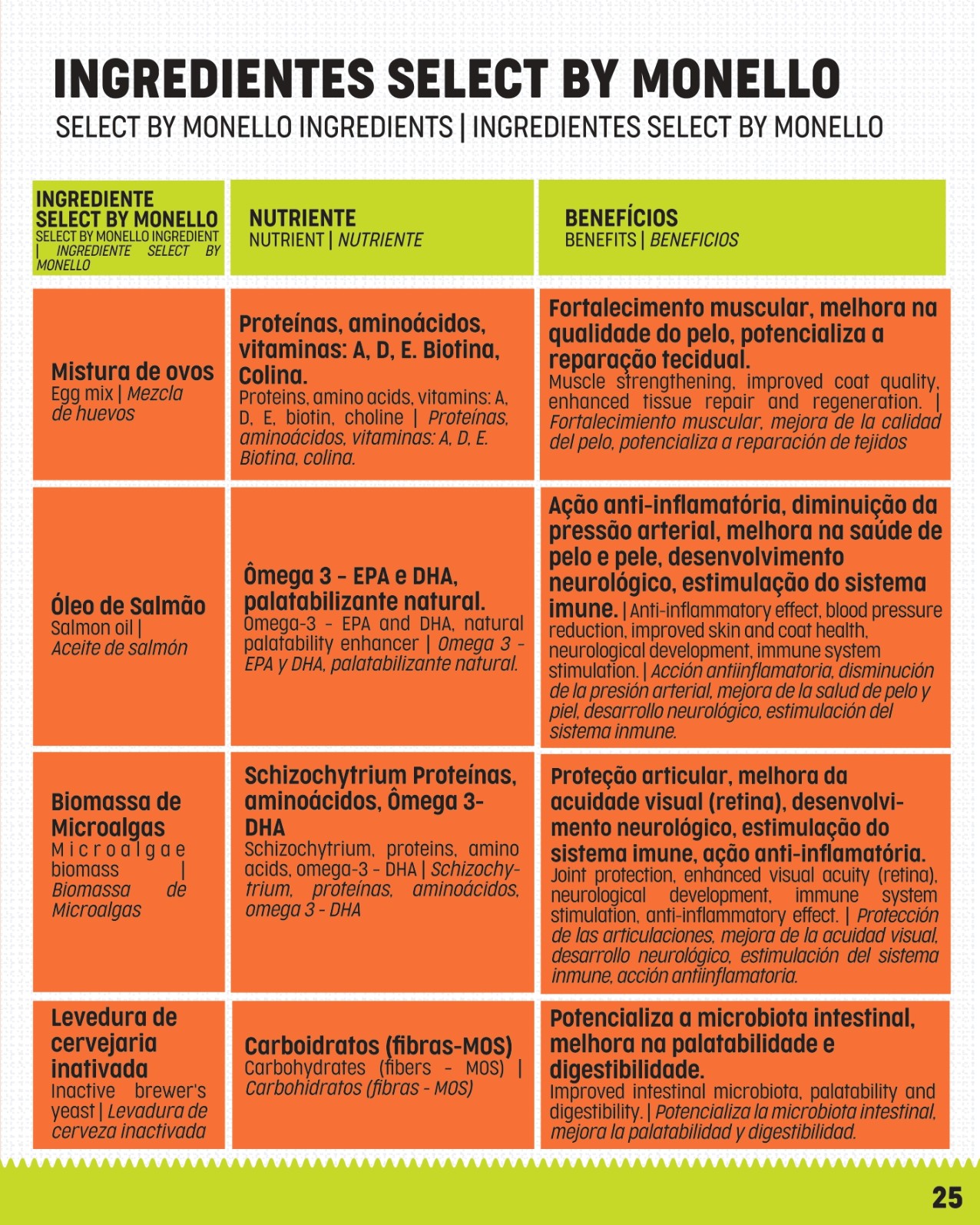 INGREDIENTES SELECT BY MONELLO
SELECT BY MONELLO INGREDIENTS | INGREDIENTES SELECT BY MONELLO

| INGREDIENTE SELECT BY MONELLO SELECT BY MONELLO INGREDIENT \| INGREDIENTE SELECT BY MONELLO | NUTRIENTE NUTRIENT \| NUTRIENTE | BENEFÍCIOS BENEFITS \| BENEFICIOS |
|---|---|---|
| Mistura de ovos Egg mix \| Mezcla de huevos | Proteínas, aminoácidos, vitaminas: A, D, E. Biotina, Colina. Proteins, amino acids, vitamins: A, D, E, biotin, choline \| Proteínas, aminoácidos, vitaminas: A, D, E. Biotina, colina. | Fortalecimento muscular, melhora na qualidade do pelo, potencializa a reparação tecidual. Muscle strengthening, improved coat quality, enhanced tissue repair and regeneration. \| Fortalecimiento muscular, mejora de la calidad del pelo, potencializa a reparación de tejidos |
| Óleo de Salmão Salmon oil \| Aceite de salmón | Ômega 3 - EPA e DHA, palatabilizante natural. Omega-3 - EPA and DHA, natural palatability enhancer \| Omega 3 - EPA y DHA, palatabilizante natural. | Ação anti-inflamatória, diminuição da pressão arterial, melhora na saúde de pelo e pele, desenvolvimento neurológico, estimulação do sistema imune. \| Anti-inflammatory effect, blood pressure reduction, improved skin and coat health, neurological development, immune system stimulation. \| Acción antiinflamatoria, disminución de la presión arterial, mejora de la salud de pelo y piel, desarrollo neurológico, estimulación del sistema inmune. |
| Biomassa de Microalgas Microalgae biomass \| Biomassa de Microalgas | Schizochytrium Proteínas, aminoácidos, Ômega 3-DHA Schizochytrium, proteins, amino acids, omega-3 - DHA \| Schizochytrium, proteínas, aminoácidos, omega 3 - DHA | Proteção articular, melhora da acuidade visual (retina), desenvolvimento neurológico, estimulação do sistema imune, ação anti-inflamatória. Joint protection, enhanced visual acuity (retina), neurological development, immune system stimulation, anti-inflammatory effect. \| Protección de las articulaciones, mejora de la acuidad visual, desarrollo neurológico, estimulación del sistema inmune, acción antiinflamatoria. |
| Levedura de cervejaria inativada Inactive brewer's yeast \| Levadura de cerveza inactivada | Carboidratos (fibras-MOS) Carbohydrates (fibers - MOS) \| Carbohidratos (fibras - MOS) | Potencializa a microbiota intestinal, melhora na palatabilidade e digestibilidade. Improved intestinal microbiota, palatability and digestibility. \| Potencializa la microbiota intestinal, mejora la palatabilidad y digestibilidad. |

25